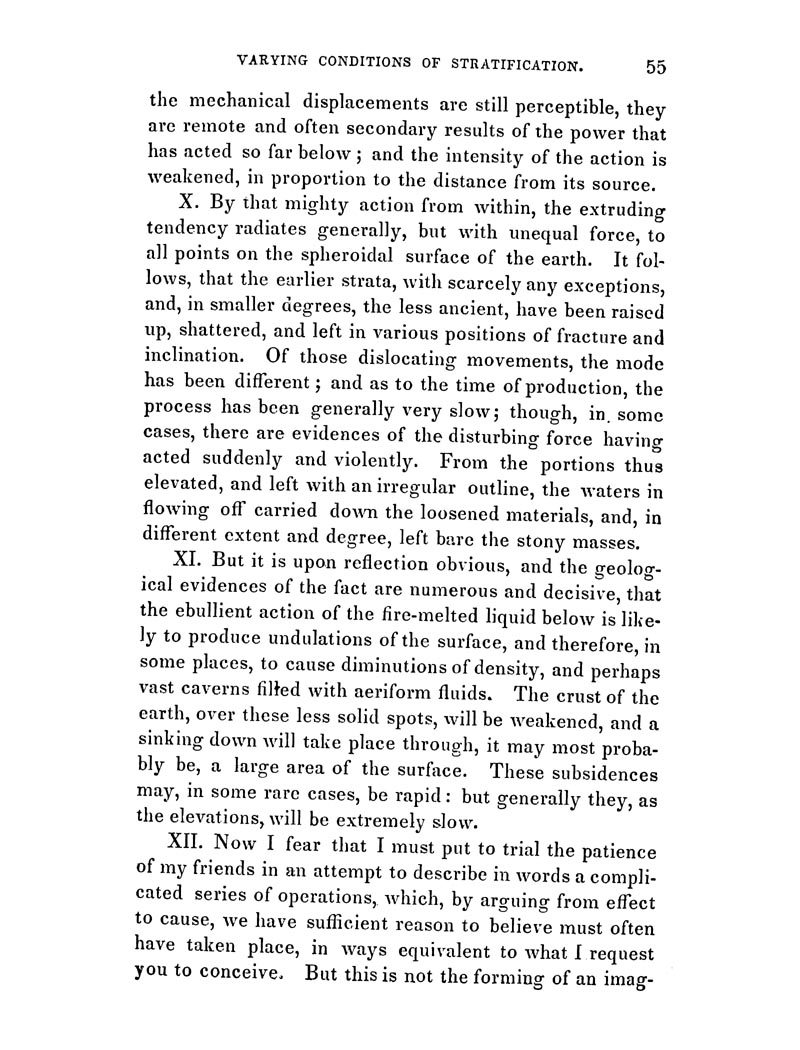 VARYING CONDITIONS OF STRATIFICATION. 55

the mechanical displacements are still perceptible, they are remote and often secondary results of the power that has acted so far below; and the intensity of the action is weakened, in proportion to the distance from its source.

X. By that mighty action from within, the extruding tendency radiates generally, but with unequal force, to all points on the spheroidal surface of the earth. It follows, that the earlier strata, with scarcely any exceptions, and, in smaller degrees, the less ancient, have been raised up, shattered, and left in various positions of fracture and inclination. Of those dislocating movements, the mode has been different; and as to the time of production, the process has been generally very slow; though, in some cases, there are evidences of the disturbing force having acted suddenly and violently. From the portions thus elevated, and left with an irregular outline, the waters in flowing off carried down the loosened materials, and, in different extent and degree, left bare the stony masses.

XI. But it is upon reflection obvious, and the geological evidences of the fact are numerous and decisive, that the ebullient action of the fire-melted liquid below is likely to produce undulations of the surface, and therefore, in some places, to cause diminutions of density, and perhaps vast caverns filled with aeriform fluids. The crust of the earth, over these less solid spots, will be weakened, and a sinking down will take place through, it may most probably be, a large area of the surface. These subsidences may, in some rare cases, be rapid: but generally they, as the elevations, will be extremely slow.

XII. Now I fear that I must put to trial the patience of my friends in an attempt to describe in words a complicated series of operations, which, by arguing from effect to cause, we have sufficient reason to believe must often have taken place, in ways equivalent to what I request you to conceive. But this is not the forming of an imag-